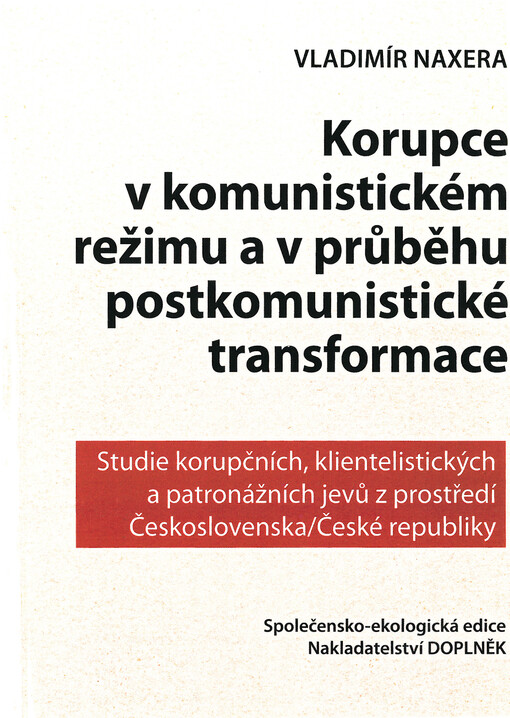 VLADIMÍR NAXERA

Korupce
v komunistickém
režimu a v průběhu
postkomunistické
transformace

Studie korupčních, klientelistických
a patronážních jevů z prostředí
Československa/České republiky

Společensko-ekologická edice
Nakladatelství DOPLNĚK